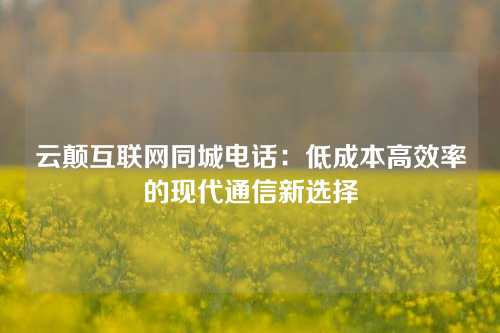 云颠互联网同城电话：低成本高效率的现代通信新选择